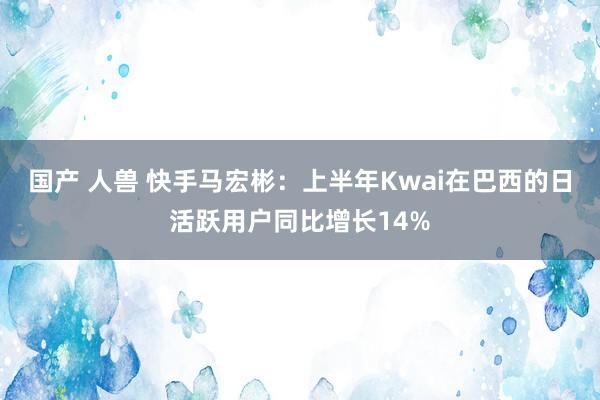 国产 人兽 快手马宏彬：上半年Kwai在巴西的日活跃用户同比增长14%